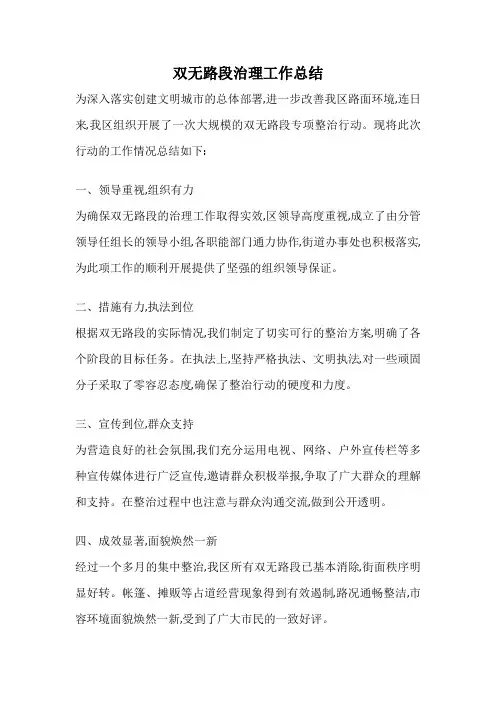 双无路段治理工作总结

为深入落实创建文明城市的总体部署,进一步改善我区路面环境,连日来,我区组织开展了一次大规模的双无路段专项整治行动。现将此次行动的工作情况总结如下:

一、领导重视,组织有力

为确保双无路段的治理工作取得实效,区领导高度重视,成立了由分管领导任组长的领导小组,各职能部门通力协作,街道办事处也积极落实,为此项工作的顺利开展提供了坚强的组织领导保证。

二、措施有力,执法到位

根据双无路段的实际情况,我们制定了切实可行的整治方案,明确了各个阶段的目标任务。在执法上,坚持严格执法、文明执法,对一些顽固分子采取了零容忍态度,确保了整治行动的硬度和力度。

三、宣传到位,群众支持

为营造良好的社会氛围,我们充分运用电视、网络、户外宣传栏等多种宣传媒体进行广泛宣传,邀请群众积极举报,争取了广大群众的理解和支持。在整治过程中也注意与群众沟通交流,做到公开透明。

四、成效显著,面貌焕然一新

经过一个多月的集中整治,我区所有双无路段已基本消除,街面秩序明显好转。帐篷、摊贩等占道经营现象得到有效遏制,路况通畅整洁,市容环境面貌焕然一新,受到了广大市民的一致好评。